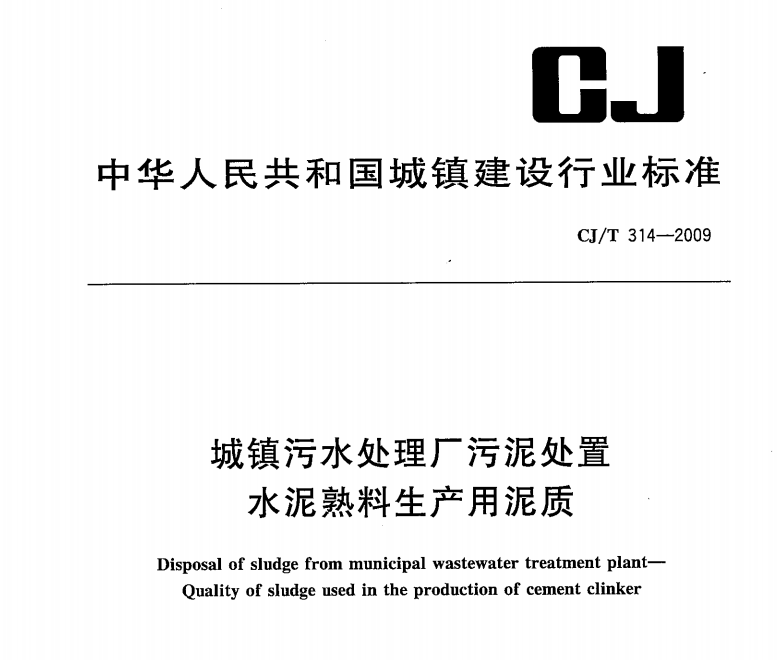 CJ

中华人民共和国城镇建设行业标准

CJ/T 314—2009

城镇污水处理厂污泥处置
水泥熟料生产用泥质

Disposal of sludge from municipal wastewater treatment plant—
Quality of sludge used in the production of cement clinker